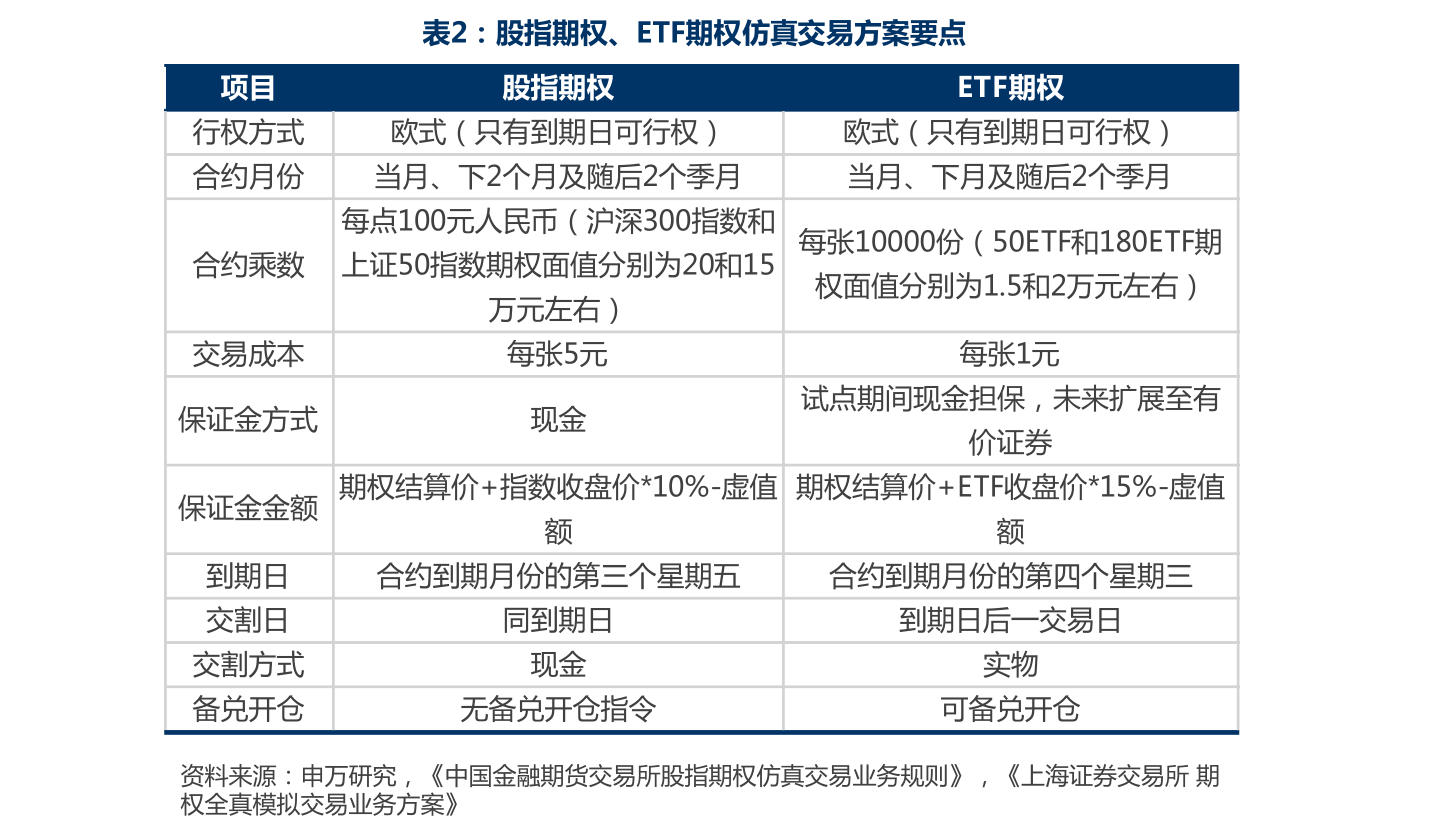 表2：股指期权、ETF期权仿真交易方案要点

| 项目 | 股指期权 | ETF期权 |
|---|---|---|
| 行权方式 | 欧式（只有到期日可行权） | 欧式（只有到期日可行权） |
| 合约月份 | 当月、下2个月及随后2个季月 | 当月、下月及随后2个季月 |
| 合约乘数 | 每点100元人民币（沪深300指数和上证50指数期权面值分别为20和15万元左右） | 每张10000份（50ETF和180ETF期权面值分别为1.5和2万元左右） |
| 交易成本 | 每张5元 | 每张1元 |
| 保证金方式 | 现金 | 试点期间现金担保，未来扩展至有价证券 |
| 保证金金额 | 期权结算价+指数收盘价*10%-虚值额 | 期权结算价+ETF收盘价*15%-虚值额 |
| 到期日 | 合约到期月份的第三个星期五 | 合约到期月份的第四个星期三 |
| 交割日 | 同到期日 | 到期日后一交易日 |
| 交割方式 | 现金 | 实物 |
| 备兑开仓 | 无备兑开仓指令 | 可备兑开仓 |

资料来源：申万研究，《中国金融期货交易所股指期权仿真交易业务规则》，《上海证券交易所 期权全真模拟交易业务方案》